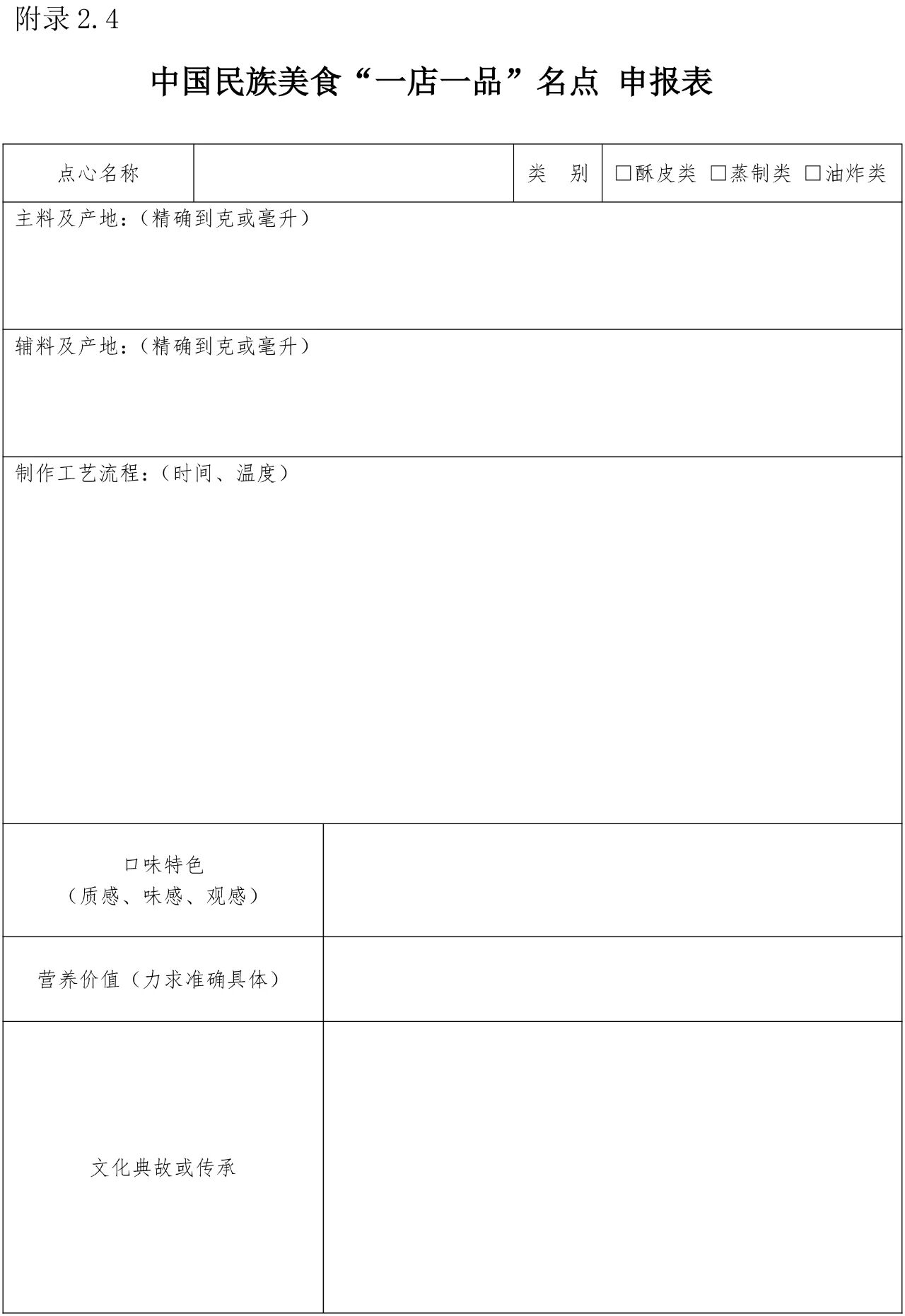 附录2.4

中国民族美食“一店一品”名点 申报表

点心名称

类 别

☐酥皮类 ☐蒸制类 ☐油炸类

主料及产地：（精确到克或毫升）

辅料及产地：（精确到克或毫升）

制作工艺流程：（时间、温度）

口味特色
（质感、味感、观感）

营养价值（力求准确具体）

文化典故或传承